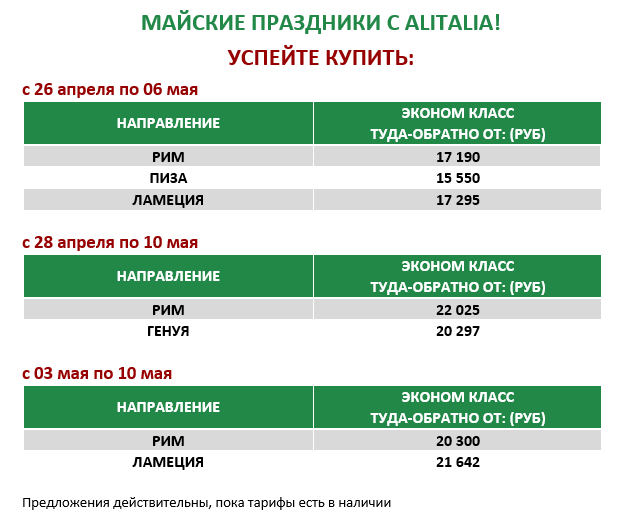 МАЙСКИЕ ПРАЗДНИКИ С ALITALIA!

УСПЕЙТЕ КУПИТЬ:

с 26 апреля по 06 мая

| НАПРАВЛЕНИЕ | ЭКОНОМ КЛАСС ТУДА-ОБРАТНО ОТ: (РУБ) |
|---|---|
| РИМ | 17 190 |
| ПИЗА | 15 550 |
| ЛАМЕЦИЯ | 17 295 |

с 28 апреля по 10 мая

| НАПРАВЛЕНИЕ | ЭКОНОМ КЛАСС ТУДА-ОБРАТНО ОТ: (РУБ) |
|---|---|
| РИМ | 22 025 |
| ГЕНУЯ | 20 297 |

с 03 мая по 10 мая

| НАПРАВЛЕНИЕ | ЭКОНОМ КЛАСС ТУДА-ОБРАТНО ОТ: (РУБ) |
|---|---|
| РИМ | 20 300 |
| ЛАМЕЦИЯ | 21 642 |

Предложения действительны, пока тарифы есть в наличии